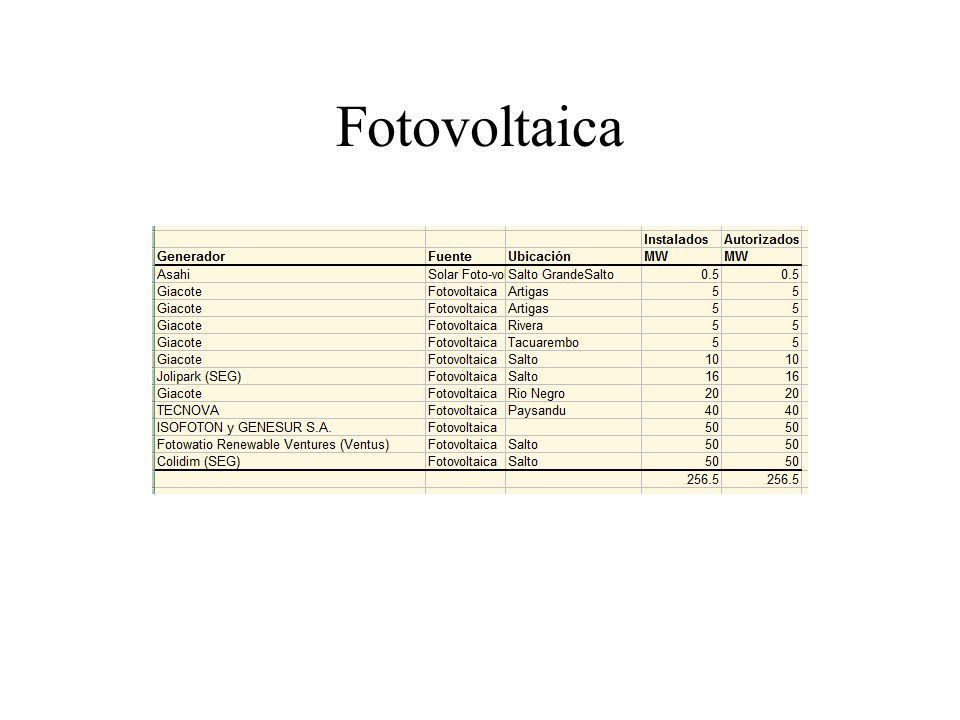 Fotovoltaica

| | | | Instalados | Autorizados |
|---|---|---|---|---|
| Generador | Fuente | Ubicación | MW | MW |
| Asahi | Solar Foto-vo | Salto GrandeSalto | 0.5 | 0.5 |
| Giacote | Fotovoltaica | Artigas | 5 | 5 |
| Giacote | Fotovoltaica | Artigas | 5 | 5 |
| Giacote | Fotovoltaica | Rivera | 5 | 5 |
| Giacote | Fotovoltaica | Tacuarembo | 5 | 5 |
| Giacote | Fotovoltaica | Salto | 10 | 10 |
| Jolipark (SEG) | Fotovoltaica | Salto | 16 | 16 |
| Giacote | Fotovoltaica | Rio Negro | 20 | 20 |
| TECNOVA | Fotovoltaica | Paysandu | 40 | 40 |
| ISOFOTON y GENESUR S.A. | Fotovoltaica | | 50 | 50 |
| Fotowatio Renewable Ventures (Ventus) | Fotovoltaica | Salto | 50 | 50 |
| Colidim (SEG) | Fotovoltaica | Salto | 50 | 50 |
| | | | 256.5 | 256.5 |